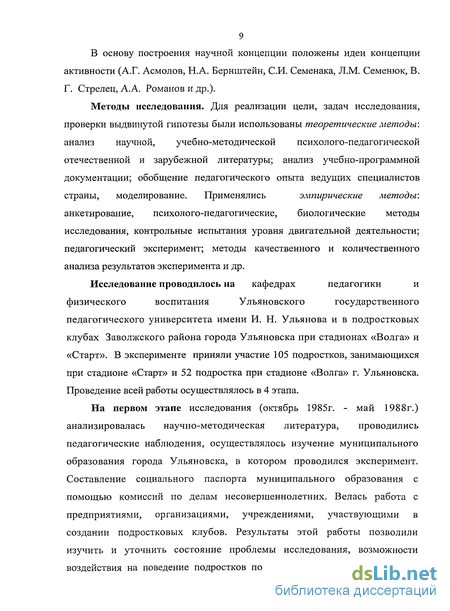 9

В основу построения научной концепции положены идеи концепции активности (А.Г. Асмолов, Н.А. Бернштейн, С.И. Семенака, Л.М. Семенюк, В. Г. Стрелец, А.А. Романов и др.).

Методы исследования. Для реализации цели, задач исследования, проверки выдвинутой гипотезы были использованы теоретические методы: анализ научной, учебно-методической психолого-педагогической отечественной и зарубежной литературы; анализ учебно-программной документации; обобщение педагогического опыта ведущих специалистов страны, моделирование. Применялись эмпирические методы: анкетирование, психолого-педагогические, биологические методы исследования, контрольные испытания уровня двигательной деятельности; педагогический эксперимент; методы качественного и количественного анализа результатов эксперимента и др.

Исследование проводилось на кафедрах педагогики и физического воспитания Ульяновского государственного педагогического университета имени И. Н. Ульянова и в подростковых клубах Заволжского района города Ульяновска при стадионах «Волга» и «Старт». В эксперименте приняли участие 105 подростков, занимающихся при стадионе «Старт» и 52 подростка при стадионе «Волга» г. Ульяновска. Проведение всей работы осуществлялось в 4 этапа.

На первом этапе исследования (октябрь 1985г. - май 1988г.) анализировалась научно-методическая литература, проводились педагогические наблюдения, осуществлялось изучение муниципального образования города Ульяновска, в котором проводился эксперимент. Составление социального паспорта муниципального образования с помощью комиссий по делам несовершеннолетних. Велась работа с предприятиями, организациями, учреждениями, участвующими в создании подростковых клубов. Результаты этой работы позволили изучить и уточнить состояние проблемы исследования, возможности воздействия на поведение подростков по

dsLib.net
библиотека диссертаций